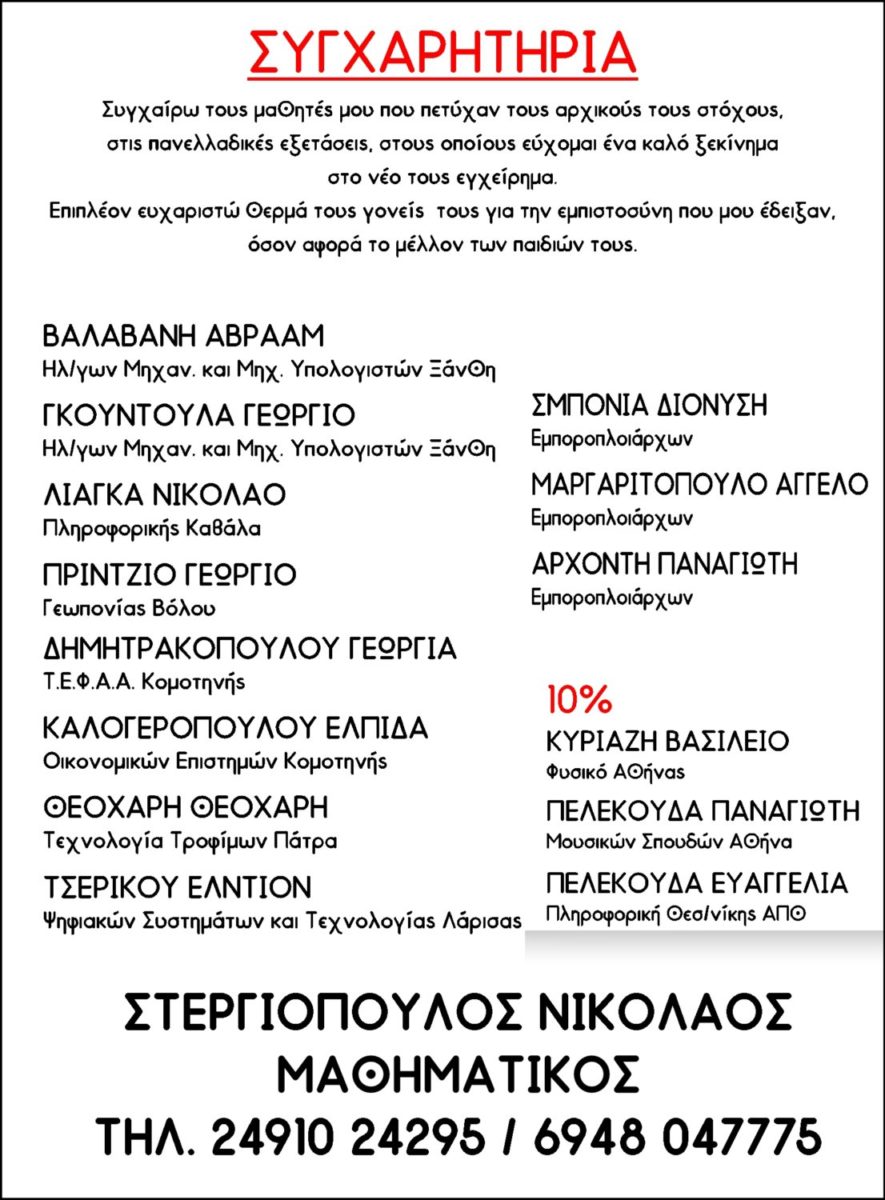 ΣΥΓΧΑΡΗΤΗΡΙΑ

Συγχαίρω τους μαθητές μου που πετύχαν τους αρχικούς τους στόχους, στις πανελλαδικές εξετάσεις, στους οποίους εύχομαι ένα καλό ξεκίνημα στο νέο τους εγχείρημα.
Επιπλέον ευχαριστώ θερμά τους γονείς τους για την εμπιστοσύνη που μου έδειξαν, όσον αφορά το μέλλον των παιδιών τους.

ΒΑΛΑΒΑΝΗ ΑΒΡΑΑΜ
Ηλ/γων Μηχαν. και Μηχ. Υπολογιστών Ξάνθη

ΓΚΟΥΝΤΟΥΛΑ ΓΕΩΡΓΙΟ
Ηλ/γων Μηχαν. και Μηχ. Υπολογιστών Ξάνθη

ΛΙΑΓΚΑ ΝΙΚΟΛΑΟ
Πληροφορικής Καβάλα

ΠΡΙΝΤΖΙΟ ΓΕΩΡΓΙΟ
Γεωπονίας Βόλου

ΔΗΜΗΤΡΑΚΟΠΟΥΛΟΥ ΓΕΩΡΓΙΑ
Τ.Ε.Φ.Α.Α. Κομοτηνής

ΚΑΛΟΓΕΡΟΠΟΥΛΟΥ ΕΛΠΙΔΑ
Οικονομικών Επιστημών Κομοτηνής

ΘΕΟΧΑΡΗ ΘΕΟΧΑΡΗ
Τεχνολογία Τροφίμων Πάτρα

ΤΣΕΡΙΚΟΥ ΕΛΝΤΙΟΝ
Ψηφιακών Συστημάτων και Τεχνολογίας Λάρισας

ΣΜΠΟΝΙΑ ΔΙΟΝΥΣΗ
Εμποροπλοιάρχων

ΜΑΡΓΑΡΙΤΟΠΟΥΛΟ ΑΓΓΕΛΟ
Εμποροπλοιάρχων

ΑΡΧΟΝΤΗ ΠΑΝΑΓΙΩΤΗ
Εμποροπλοιάρχων

10%
ΚΥΡΙΑΖΗ ΒΑΣΙΛΕΙΟ
Φυσικό Αθήνας

ΠΕΛΕΚΟΥΔΑ ΠΑΝΑΓΙΩΤΗ
Μουσικών Σπουδών Αθήνα

ΠΕΛΕΚΟΥΔΑ ΕΥΑΓΓΕΛΙΑ
Πληροφορική Θεσ/νίκης ΑΠΘ

ΣΤΕΡΓΙΟΠΟΥΛΟΣ ΝΙΚΟΛΑΟΣ
ΜΑΘΗΜΑΤΙΚΟΣ
ΤΗΛ. 24910 24295 / 6948 047775